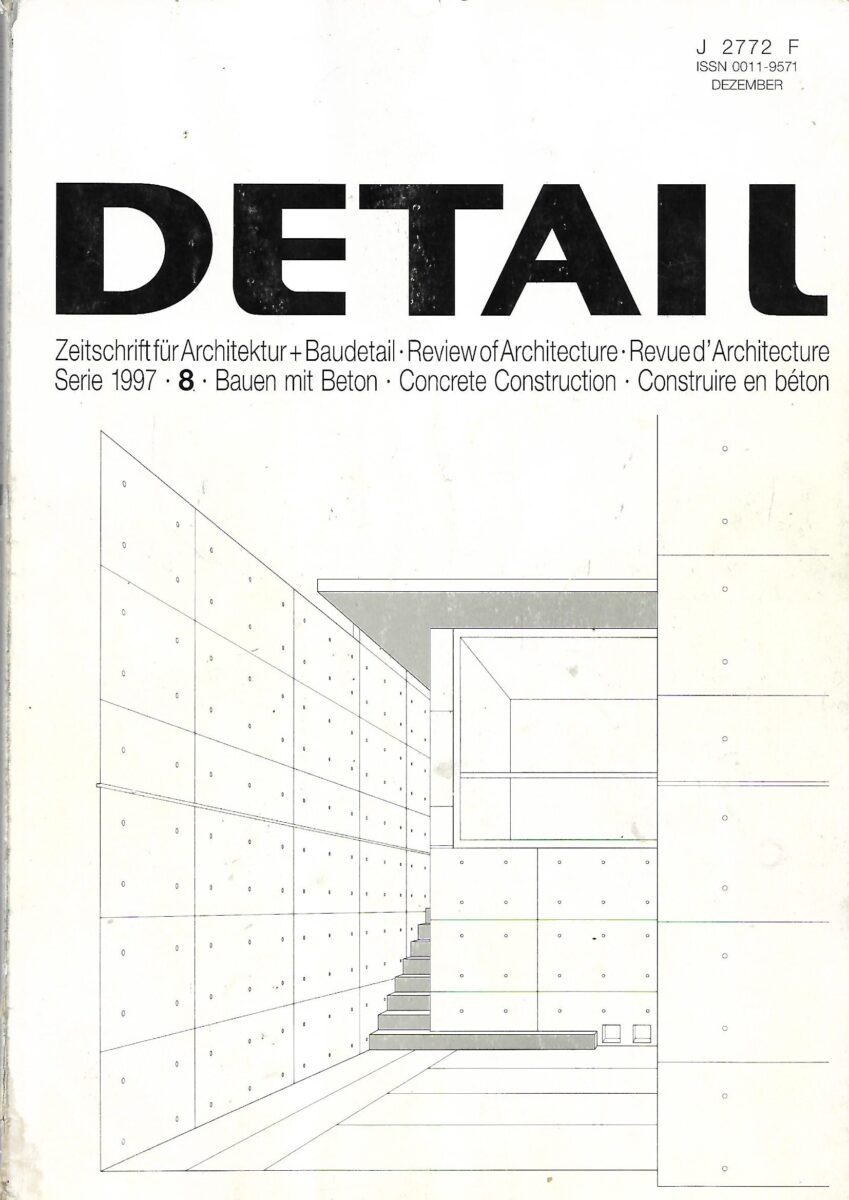 J 2772 F
ISSN 0011-9571
DEZEMBER

DETAIL

Zeitschrift für Architektur + Baudetail · Review of Architecture · Revue d'Architecture
Serie 1997 · 8 · Bauen mit Beton · Concrete Construction · Construire en béton